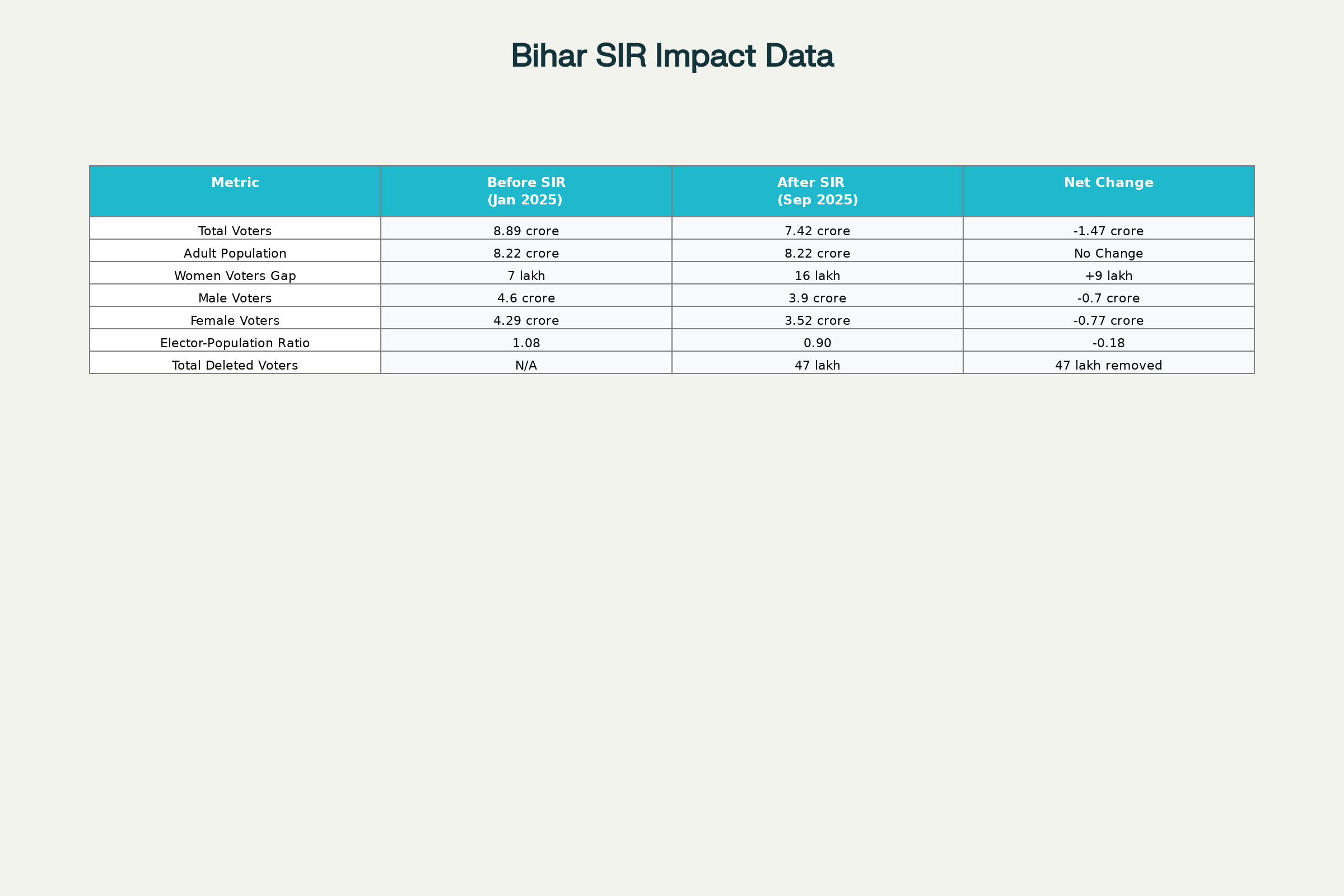 Bihar SIR Impact Data

| Metric | Before SIR (Jan 2025) | After SIR (Sep 2025) | Net Change |
|---|---|---|---|
| Total Voters | 8.89 crore | 7.42 crore | -1.47 crore |
| Adult Population | 8.22 crore | 8.22 crore | No Change |
| Women Voters Gap | 7 lakh | 16 lakh | +9 lakh |
| Male Voters | 4.6 crore | 3.9 crore | -0.7 crore |
| Female Voters | 4.29 crore | 3.52 crore | -0.77 crore |
| Elector-Population Ratio | 1.08 | 0.90 | -0.18 |
| Total Deleted Voters | N/A | 47 lakh | 47 lakh removed |